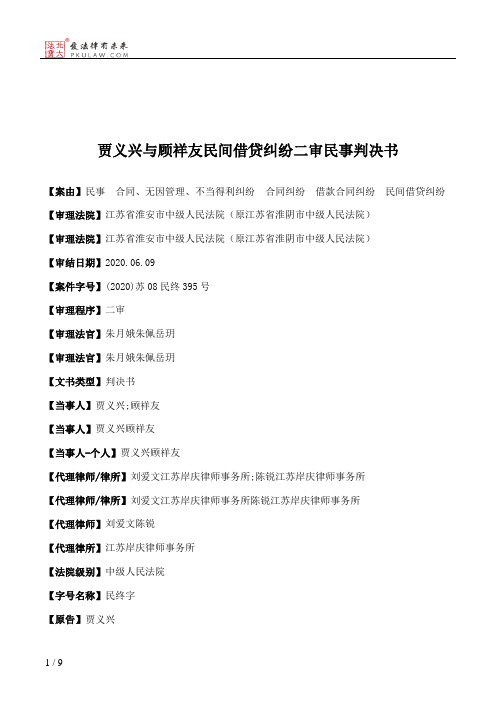 北大法宝 发法律有未来 PKULAW.COM

贾义兴与顾祥友民间借贷纠纷二审民事判决书

【案由】民事 合同、无因管理、不当得利纠纷 合同纠纷 借款合同纠纷 民间借贷纠纷

【审理法院】江苏省淮安市中级人民法院（原江苏省淮阴市中级人民法院）

【审理法院】江苏省淮安市中级人民法院（原江苏省淮阴市中级人民法院）

【审结日期】2020.06.09

【案件字号】(2020)苏08民终395号

【审理程序】二审

【审理法官】朱月娥朱佩岳玥

【审理法官】朱月娥朱佩岳玥

【文书类型】判决书

【当事人】贾义兴;顾祥友

【当事人】贾义兴顾祥友

【当事人-个人】贾义兴顾祥友

【代理律师/律所】刘爱文江苏岸庆律师事务所;陈锐江苏岸庆律师事务所

【代理律师/律所】刘爱文江苏岸庆律师事务所陈锐江苏岸庆律师事务所

【代理律师】刘爱文陈锐

【代理律所】江苏岸庆律师事务所

【法院级别】中级人民法院

【字号名称】民终字

【原告】贾义兴

1 / 9